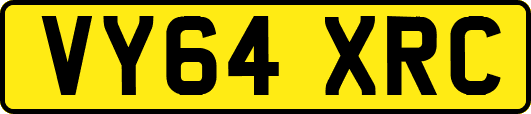 VY64 XRC